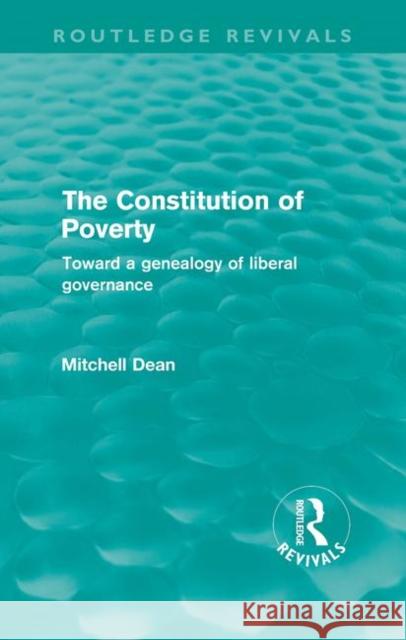 ROUTLEDGE REVIVALS

The Constitution of Poverty

Toward a genealogy of liberal governance

Mitchell Dean

ROUTLEDGE
REVIVALS